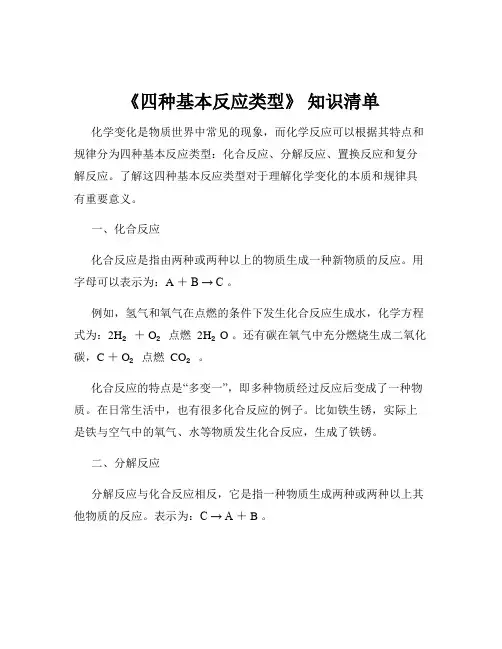 《四种基本反应类型》 知识清单

化学变化是物质世界中常见的现象，而化学反应可以根据其特点和规律分为四种基本反应类型：化合反应、分解反应、置换反应和复分解反应。了解这四种基本反应类型对于理解化学变化的本质和规律具有重要意义。

一、化合反应

化合反应是指由两种或两种以上的物质生成一种新物质的反应。用字母可以表示为：$A + B \rightarrow C$ 。

例如，氢气和氧气在点燃的条件下发生化合反应生成水，化学方程式为：$2H_2 + O_2$ 点燃 $2H_2O$ 。还有碳在氧气中充分燃烧生成二氧化碳，$C + O_2$ 点燃 $CO_2$ 。

化合反应的特点是“多变一”，即多种物质经过反应后变成了一种物质。在日常生活中，也有很多化合反应的例子。比如铁生锈，实际上是铁与空气中的氧气、水等物质发生化合反应，生成了铁锈。

二、分解反应

分解反应与化合反应相反，它是指一种物质生成两种或两种以上其他物质的反应。表示为：$C \rightarrow A + B$ 。